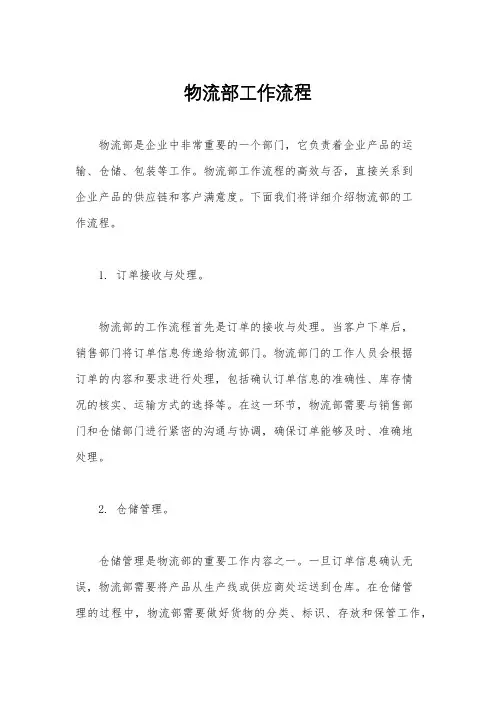 物流部工作流程

物流部是企业中非常重要的一个部门，它负责着企业产品的运输、仓储、包装等工作。物流部工作流程的高效与否，直接关系到企业产品的供应链和客户满意度。下面我们将详细介绍物流部的工作流程。

1. 订单接收与处理。

物流部的工作流程首先是订单的接收与处理。当客户下单后，销售部门将订单信息传递给物流部门。物流部门的工作人员会根据订单的内容和要求进行处理，包括确认订单信息的准确性、库存情况的核实、运输方式的选择等。在这一环节，物流部需要与销售部门和仓储部门进行紧密的沟通与协调，确保订单能够及时、准确地处理。

2. 仓储管理。

仓储管理是物流部的重要工作内容之一。一旦订单信息确认无误，物流部需要将产品从生产线或供应商处运送到仓库。在仓储管理的过程中，物流部需要做好货物的分类、标识、存放和保管工作，